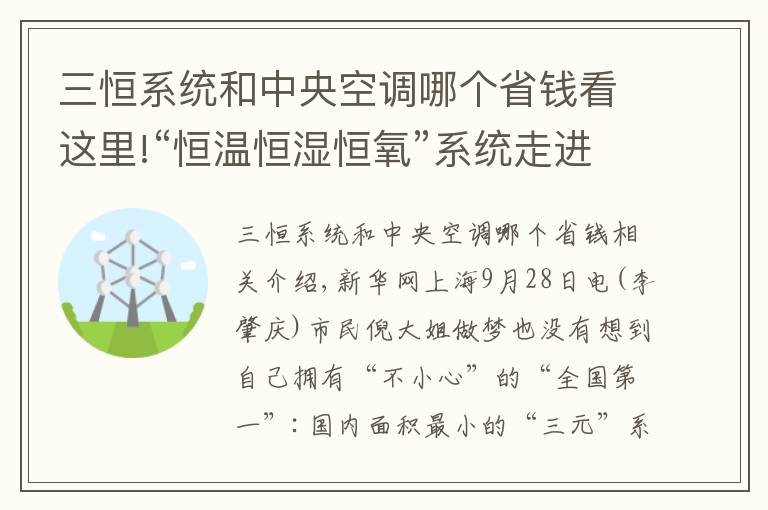 三恒系统和中央空调哪个省钱看这里!“恒温恒湿恒氧”系统走进

三恒系统和中央空调哪个省钱相关介绍,新华网上海9月28日电(李肇庆)市民倪大姐做梦也没有想到自己拥有“不小心”的“全国第一”:国内面积最小的“三元”系